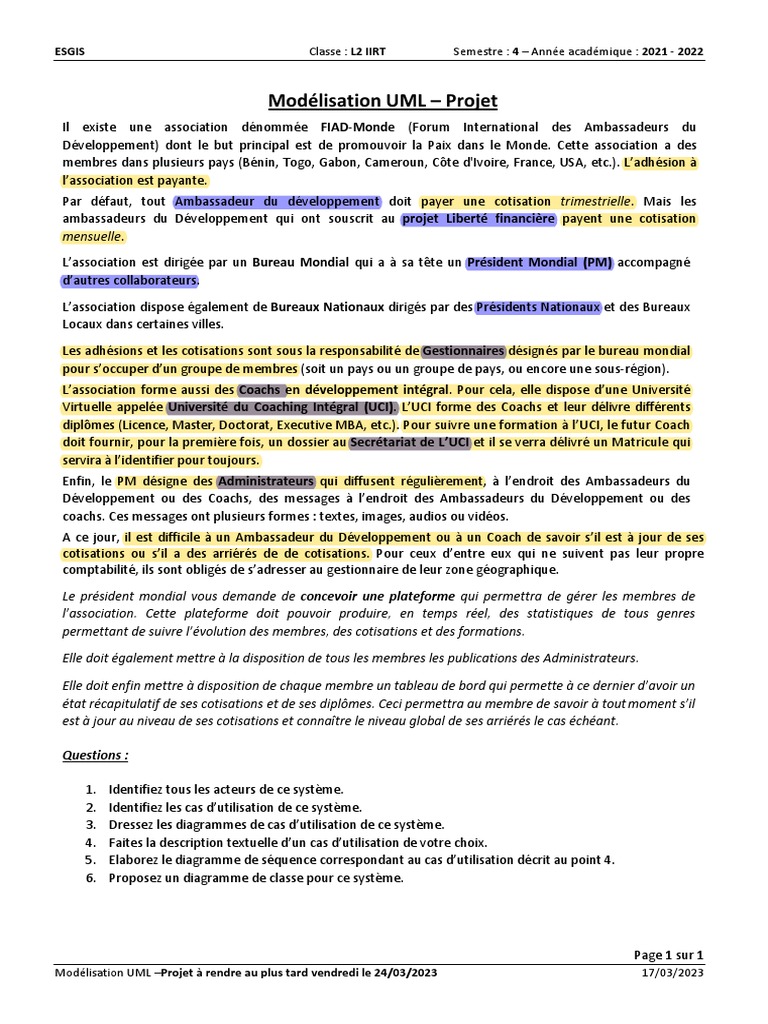 ESGIS Classe : L2 IIRT Semestre : 4 – Année académique : 2021 - 2022

Modélisation UML – Projet

Il existe une association dénommée FIAD-Monde (Forum International des Ambassadeurs du Développement) dont le but principal est de promouvoir la Paix dans le Monde. Cette association a des membres dans plusieurs pays (Bénin, Togo, Gabon, Cameroun, Côte d'Ivoire, France, USA, etc.). L'adhésion à l'association est payante.

Par défaut, tout Ambassadeur du développement doit payer une cotisation trimestrielle. Mais les ambassadeurs du Développement qui ont souscrit au projet Liberté financière payent une cotisation mensuelle.

L'association est dirigée par un Bureau Mondial qui a à sa tête un Président Mondial (PM) accompagné d'autres collaborateurs.

L'association dispose également de Bureaux Nationaux dirigés par des Présidents Nationaux et des Bureaux Locaux dans certaines villes.

Les adhésions et les cotisations sont sous la responsabilité de Gestionnaires désignés par le bureau mondial pour s'occuper d'un groupe de membres (soit un pays ou un groupe de pays, ou encore une sous-région).

L'association forme aussi des Coachs en développement intégral. Pour cela, elle dispose d'une Université Virtuelle appelée Université du Coaching Intégral (UCI). L'UCI forme des Coachs et leur délivre différents diplômes (Licence, Master, Doctorat, Executive MBA, etc.). Pour suivre une formation à l'UCI, le futur Coach doit fournir, pour la première fois, un dossier au Secrétariat de L'UCI et il se verra délivré un Matricule qui servira à l'identifier pour toujours.

Enfin, le PM désigne des Administrateurs qui diffusent régulièrement, à l'endroit des Ambassadeurs du Développement ou des Coachs, des messages à l'endroit des Ambassadeurs du Développement ou des coachs. Ces messages ont plusieurs formes : textes, images, audios ou vidéos.

A ce jour, il est difficile à un Ambassadeur du Développement ou à un Coach de savoir s'il est à jour de ses cotisations ou s'il a des arriérés de de cotisations. Pour ceux d'entre eux qui ne suivent pas leur propre comptabilité, ils sont obligés de s'adresser au gestionnaire de leur zone géographique.

Le président mondial vous demande de concevoir une plateforme qui permettra de gérer les membres de l'association. Cette plateforme doit pouvoir produire, en temps réel, des statistiques de tous genres permettant de suivre l'évolution des membres, des cotisations et des formations.

Elle doit également mettre à la disposition de tous les membres les publications des Administrateurs.

Elle doit enfin mettre à disposition de chaque membre un tableau de bord qui permette à ce dernier d'avoir un état récapitulatif de ses cotisations et de ses diplômes. Ceci permettra au membre de savoir à tout moment s'il est à jour au niveau de ses cotisations et connaître le niveau global de ses arriérés le cas échéant.

Questions :

1. Identifiez tous les acteurs de ce système.
2. Identifiez les cas d'utilisation de ce système.
3. Dressez les diagrammes de cas d'utilisation de ce système.
4. Faites la description textuelle d'un cas d'utilisation de votre choix.
5. Elaborez le diagramme de séquence correspondant au cas d'utilisation décrit au point 4.
6. Proposez un diagramme de classe pour ce système.

Page 1 sur 1

Modélisation UML –Projet à rendre au plus tard vendredi le 24/03/2023 17/03/2023